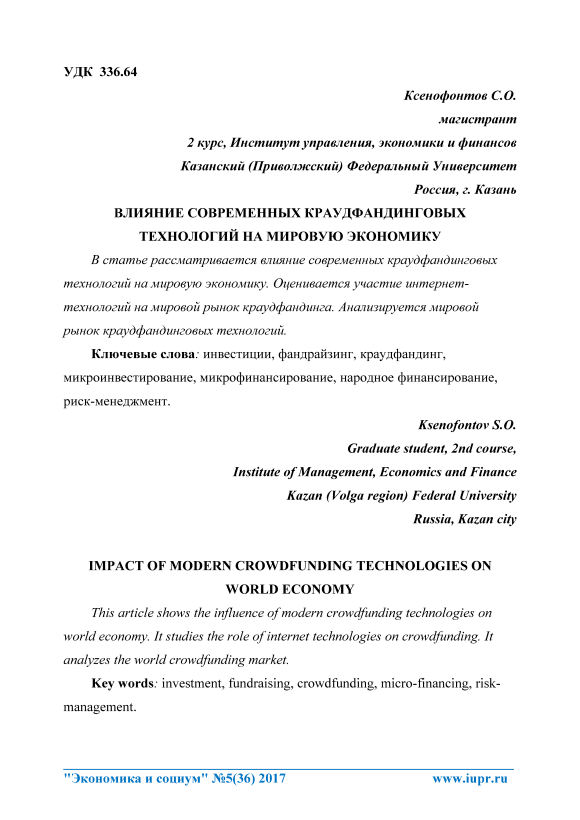 УДК 336.64

Ксенофонтов С.О.

магистрант

2 курс, Институт управления, экономики и финансов

Казанский (Приволжский) Федеральный Университет

Россия, г. Казань

ВЛИЯНИЕ СОВРЕМЕННЫХ КРАУДФАНДИНГОВЫХ ТЕХНОЛОГИЙ НА МИРОВУЮ ЭКОНОМИКУ

В статье рассматривается влияние современных краудфандинговых технологий на мировую экономику. Оценивается участие интернет-технологий на мировой рынок краудфандинга. Анализируется мировой рынок краудфандинговых технологий.

Ключевые слова: инвестиции, фандрайзинг, краудфандинг, микроинвестирование, микрофинансирование, народное финансирование, риск-менеджмент.

Ksenofontov S.O.

Graduate student, 2nd course,

Institute of Management, Economics and Finance

Kazan (Volga region) Federal University

Russia, Kazan city

IMPACT OF MODERN CROWDFUNDING TECHNOLOGIES ON WORLD ECONOMY

This article shows the influence of modern crowdfunding technologies on world economy. It studies the role of internet technologies on crowdfunding. It analyzes the world crowdfunding market.

Key words: investment, fundraising, crowdfunding, micro-financing, risk-management.

"Экономика и социум" №5(36) 2017 www.iupr.ru